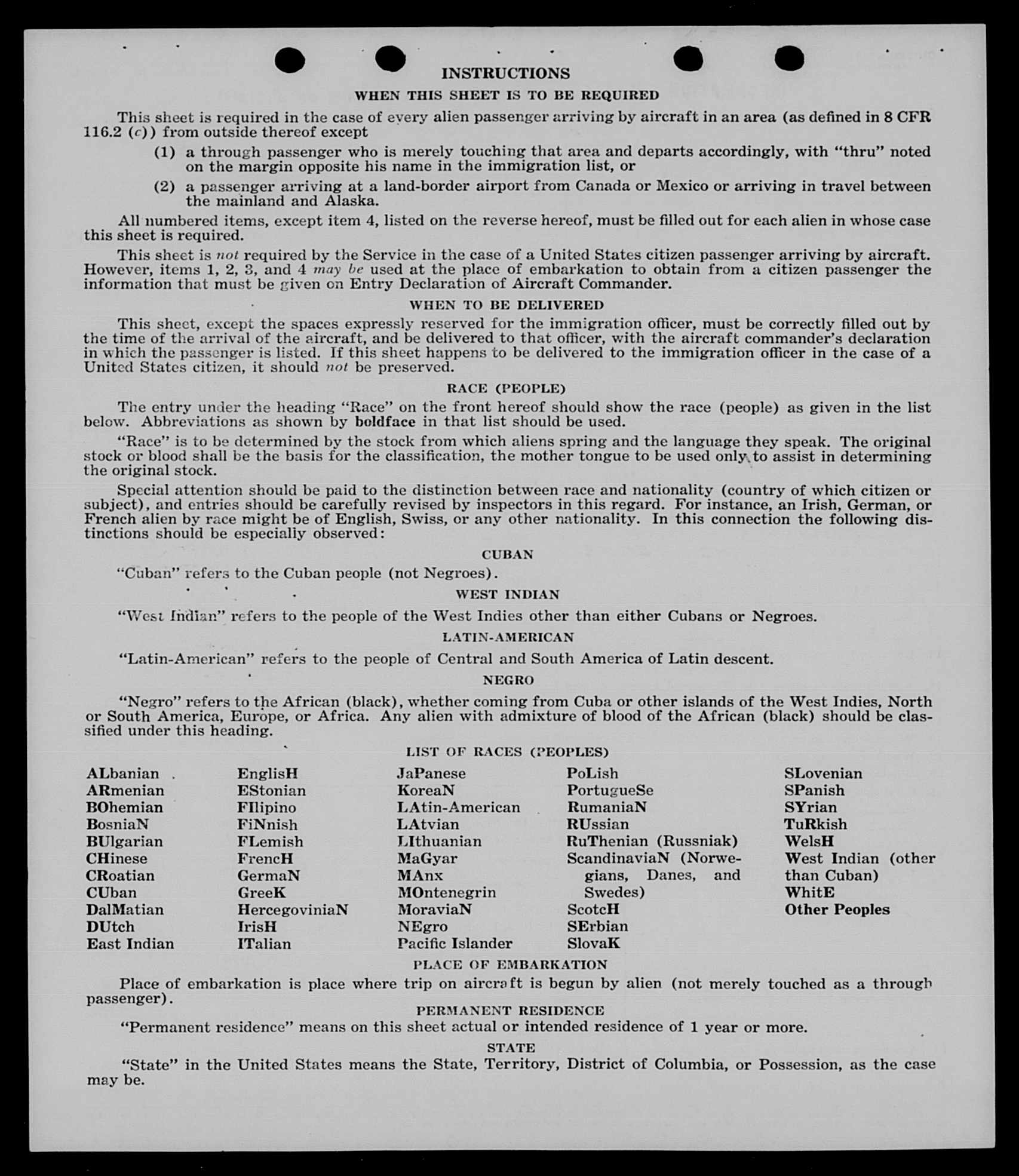 INSTRUCTIONS

WHEN THIS SHEET IS TO BE REQUIRED

This sheet is required in the case of every alien passenger arriving by aircraft in an area (as defined in 8 CFR 116.2 (c)) from outside thereof except

(1) a through passenger who is merely touching that area and departs accordingly, with "thru" noted on the margin opposite his name in the immigration list, or

(2) a passenger arriving at a land-border airport from Canada or Mexico or arriving in travel between the mainland and Alaska.

All numbered items, except item 4, listed on the reverse hereof, must be filled out for each alien in whose case this sheet is required.

This sheet is not required by the Service in the case of a United States citizen passenger arriving by aircraft. However, items 1, 2, 3, and 4 may be used at the place of embarkation to obtain from a citizen passenger the information that must be given on Entry Declaration of Aircraft Commander.

WHEN TO BE DELIVERED

This sheet, except the spaces expressly reserved for the immigration officer, must be correctly filled out by the time of the arrival of the aircraft, and be delivered to that officer, with the aircraft commander's declaration in which the passenger is listed. If this sheet happens to be delivered to the immigration officer in the case of a United States citizen, it should not be preserved.

RACE (PEOPLE)

The entry under the heading "Race" on the front hereof should show the race (people) as given in the list below. Abbreviations as shown by boldface in that list should be used.

"Race" is to be determined by the stock from which aliens spring and the language they speak. The original stock or blood shall be the basis for the classification, the mother tongue to be used only to assist in determining the original stock.

Special attention should be paid to the distinction between race and nationality (country of which citizen or subject), and entries should be carefully revised by inspectors in this regard. For instance, an Irish, German, or French alien by race might be of English, Swiss, or any other nationality. In this connection the following distinctions should be especially observed:

CUBAN

"Cuban" refers to the Cuban people (not Negroes).

WEST INDIAN

"West Indian" refers to the people of the West Indies other than either Cubans or Negroes.

LATIN-AMERICAN

"Latin-American" refers to the people of Central and South America of Latin descent.

NEGRO

"Negro" refers to the African (black), whether coming from Cuba or other islands of the West Indies, North or South America, Europe, or Africa. Any alien with admixture of blood of the African (black) should be classified under this heading.

LIST OF RACES (PEOPLES)

ALbanian
ARmenian
BOhemian
BosniaN
BUlgarian
CHinese
CRoatian
CUban
DalMatian
DUtch
East Indian

EnglisH
EStonian
FIlipino
FiNnish
FLemish
FrencH
GermaN
GreeK
HercegoviniaN
IrisH
ITalian

JaPanese
KoreaN
LAtin-American
LAtvian
LIthuanian
MaGyar
MAnx
MOntenegrin
MoraviaN
NEgro
Pacific Islander

PoLish
PortugueSe
RumaniaN
RUssian
RuThenian (Russniak)
ScandinaviaN (Norwegians, Danes, and Swedes)
ScotcH
SErbian
SlovaK

SLovenian
SPanish
SYrian
TuRkish
WelsH
West Indian (other than Cuban)
WhitE
Other Peoples

PLACE OF EMBARKATION

Place of embarkation is place where trip on aircraft is begun by alien (not merely touched as a through passenger).

PERMANENT RESIDENCE

"Permanent residence" means on this sheet actual or intended residence of 1 year or more.

STATE

"State" in the United States means the State, Territory, District of Columbia, or Possession, as the case may be.